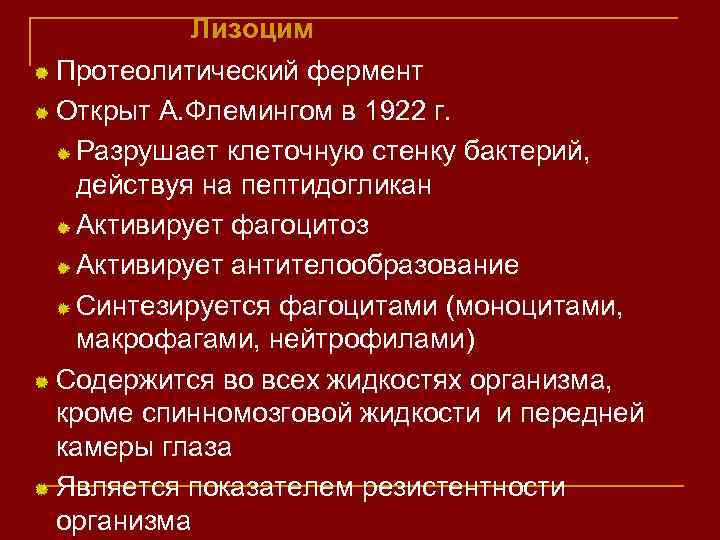 Лизоцим

Протеолитический фермент

Открыт А.Флемингом в 1922 г.

Разрушает клеточную стенку бактерий, действуя на пептидогликан

Активирует фагоцитоз

Активирует антителообразование

Синтезируется фагоцитами (моноцитами, макрофагами, нейтрофилами)

Содержится во всех жидкостях организма, кроме спинномозговой жидкости и передней камеры глаза

Является показателем резистентности организма